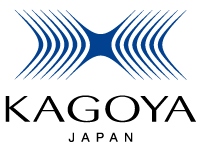 KAGOYA
JAPAN